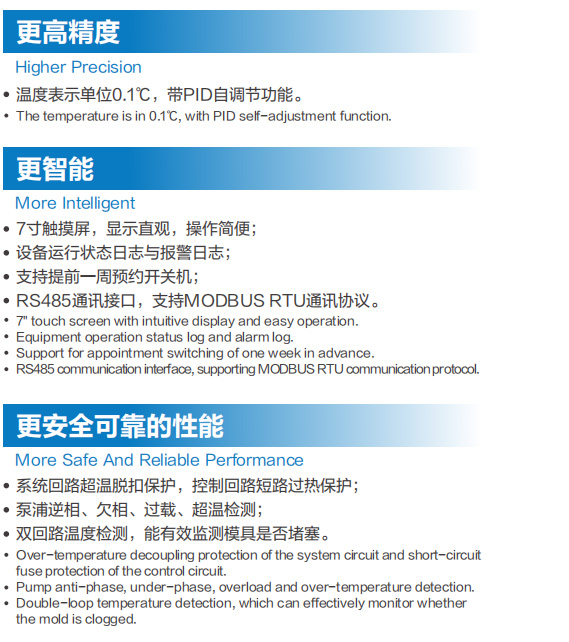 更高精度

Higher Precision

• 温度表示单位0.1℃，带PID自调节功能。
• The temperature is in 0.1℃, with PID self-adjustment function.

更智能

More Intelligent

• 7寸触摸屏，显示直观，操作简便；
• 设备运行状态日志与报警日志；
• 支持提前一周预约开关机；
• RS485通讯接口，支持MODBUS RTU通讯协议。
• 7" touch screen with intuitive display and easy operation.
• Equipment operation status log and alarm log.
• Support for appointment switching of one week in advance.
• RS485 communication interface, supporting MODBUS RTU communication protocol.

更安全可靠的性能

More Safe And Reliable Performance

• 系统回路超温脱扣保护，控制回路短路过热保护；
• 泵浦逆相、欠相、过载、超温检测；
• 双回路温度检测，能有效监测模具是否堵塞。
• Over-temperature decoupling protection of the system circuit and short-circuit fuse protection of the control circuit.
• Pump anti-phase, under-phase, overload and over-temperature detection.
• Double-loop temperature detection, which can effectively monitor whether the mold is clogged.